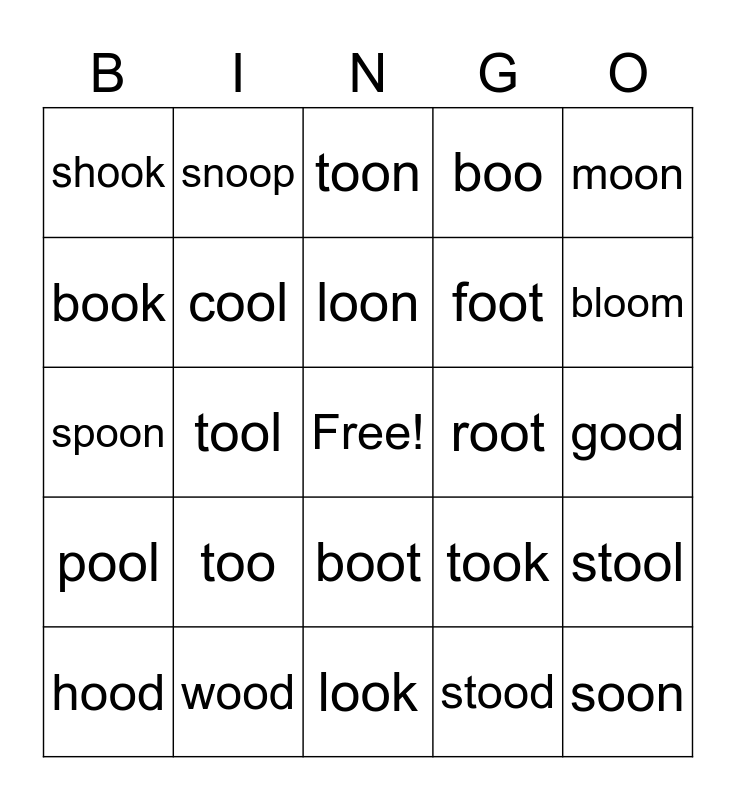 | B | I | N | G | O |
|---|---|---|---|---|
| shook | snoop | toon | boo | moon |
| book | cool | loon | foot | bloom |
| spoon | tool | Free! | root | good |
| pool | too | boot | took | stool |
| hood | wood | look | stood | soon |